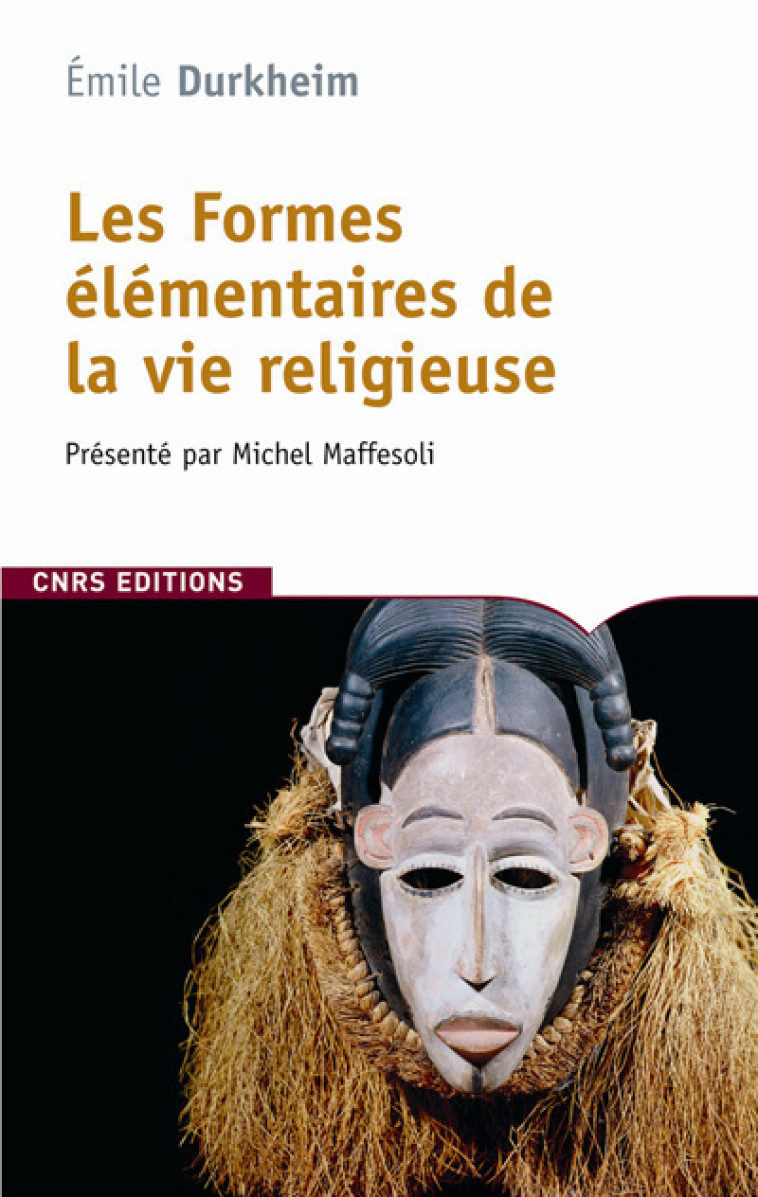 Émile Durkheim

Les Formes élémentaires de la vie religieuse

Présenté par Michel Maffesoli

CNRS EDITIONS